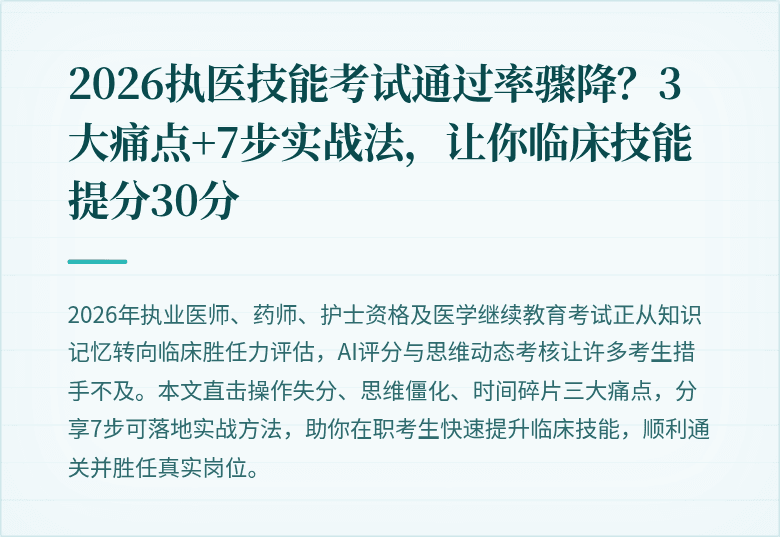 2026执医技能考试通过率骤降？3大痛点+7步实战法，让你临床技能提分30分

2026年执业医师、药师、护士资格及医学继续教育考试正从知识记忆转向临床胜任力评估，AI评分与思维动态考核让许多考生措手不及。本文直击操作失分、思维僵化、时间碎片三大痛点，分享7步可落地实战方法，助你在职考生快速提升临床技能，顺利通关并胜任真实岗位。